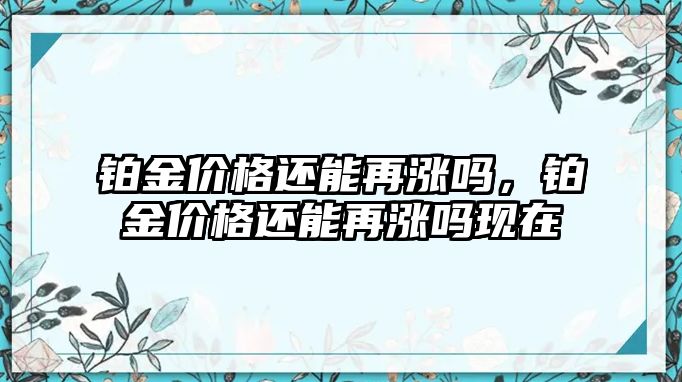 铂金价格还能再涨吗，铂金价格还能再涨吗现在